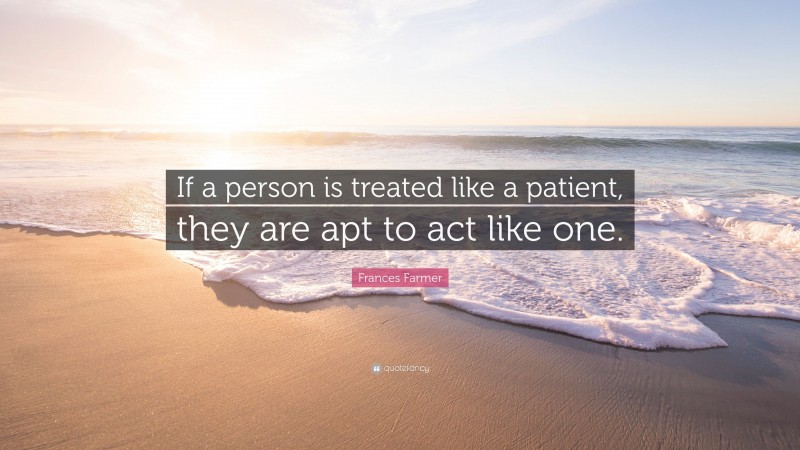 If a person is treated like a patient, they are apt to act like one.

Frances Farmer

quotefancy